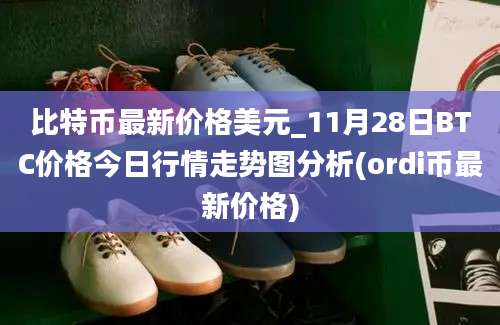 比特币最新价格美元_11月28日BTC价格今日行情走势图分析(ordi币最新价格)